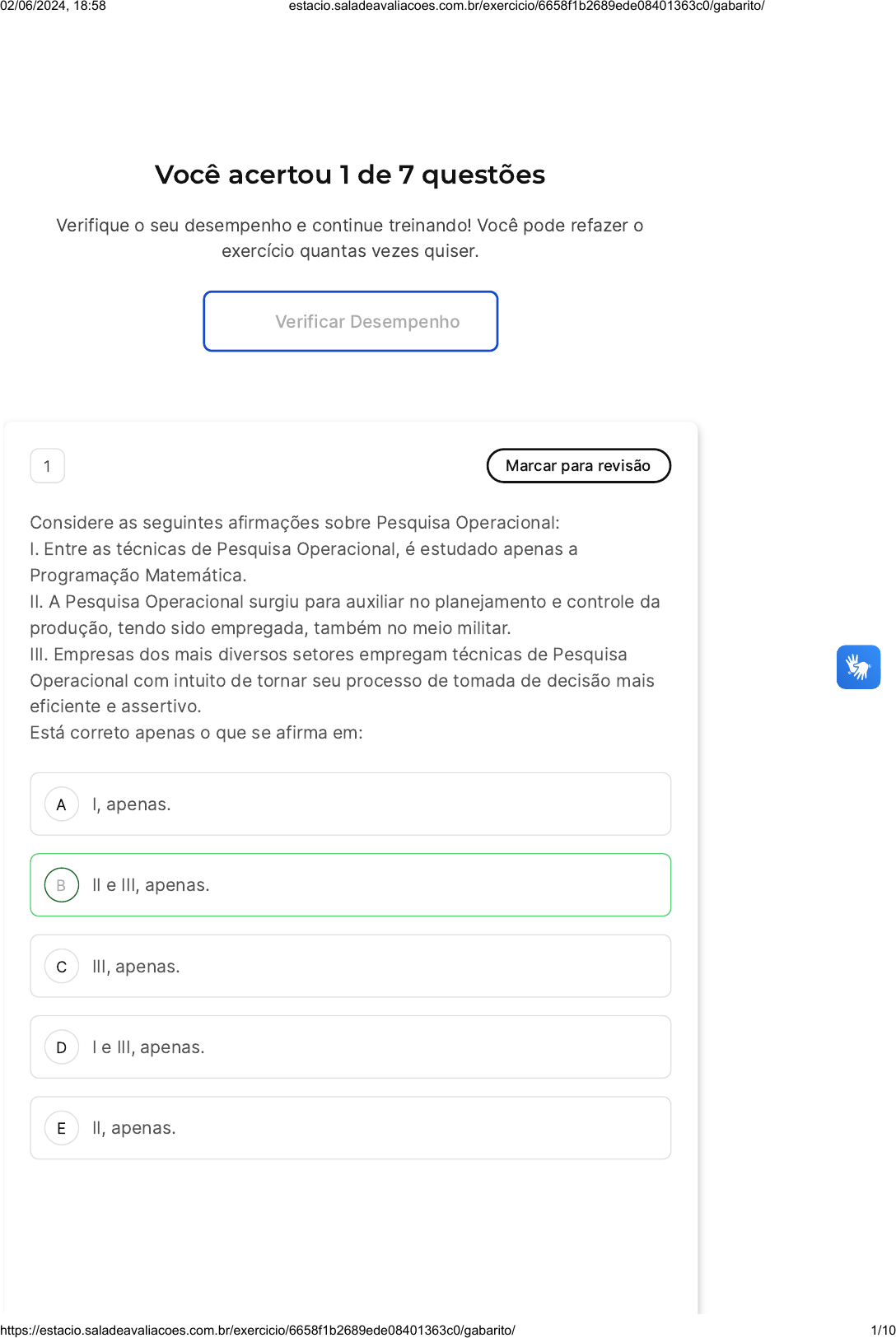 02/06/2024, 18:58 estacio.saladeavaliacoes.com.br/exercicio/6658f1b2689ede08401363c0/gabarito/

Você acertou 1 de 7 questões

Verifique o seu desempenho e continue treinando! Você pode refazer o exercício quantas vezes quiser.

Verificar Desempenho

1

Marcar para revisão

Considere as seguintes afirmações sobre Pesquisa Operacional:
I. Entre as técnicas de Pesquisa Operacional, é estudado apenas a Programação Matemática.
II. A Pesquisa Operacional surgiu para auxiliar no planejamento e controle da produção, tendo sido empregada, também no meio militar.
III. Empresas dos mais diversos setores empregam técnicas de Pesquisa Operacional com intuito de tornar seu processo de tomada de decisão mais eficiente e assertivo.
Está correto apenas o que se afirma em:

A I, apenas.

B II e III, apenas.

C III, apenas.

D I e III, apenas.

E II, apenas.

https://estacio.saladeavaliacoes.com.br/exercicio/6658f1b2689ede08401363c0/gabarito/ 1/10